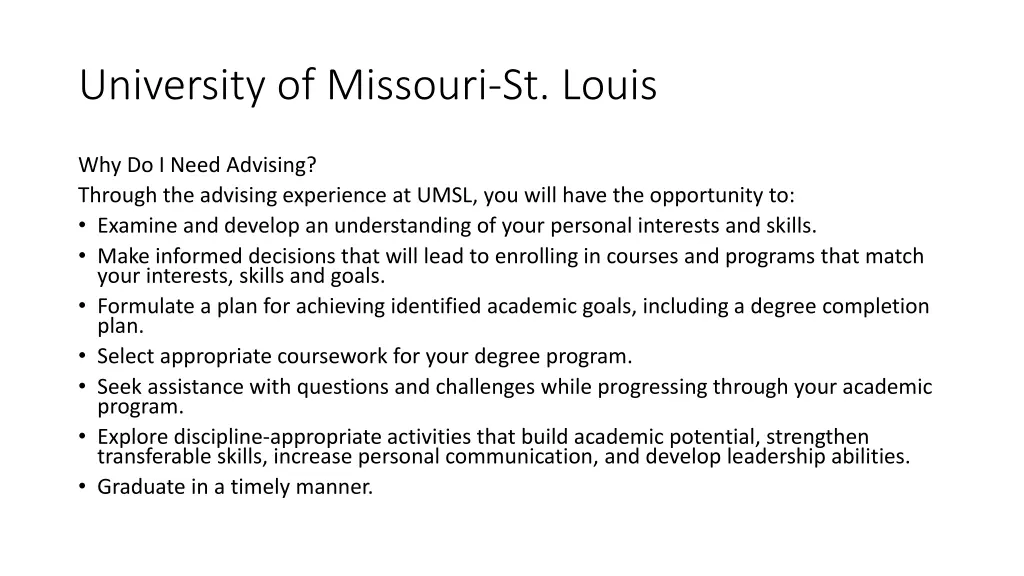 University of Missouri-St. Louis

Why Do I Need Advising?

Through the advising experience at UMSL, you will have the opportunity to:

• Examine and develop an understanding of your personal interests and skills.
• Make informed decisions that will lead to enrolling in courses and programs that match your interests, skills and goals.
• Formulate a plan for achieving identified academic goals, including a degree completion plan.
• Select appropriate coursework for your degree program.
• Seek assistance with questions and challenges while progressing through your academic program.
• Explore discipline-appropriate activities that build academic potential, strengthen transferable skills, increase personal communication, and develop leadership abilities.
• Graduate in a timely manner.